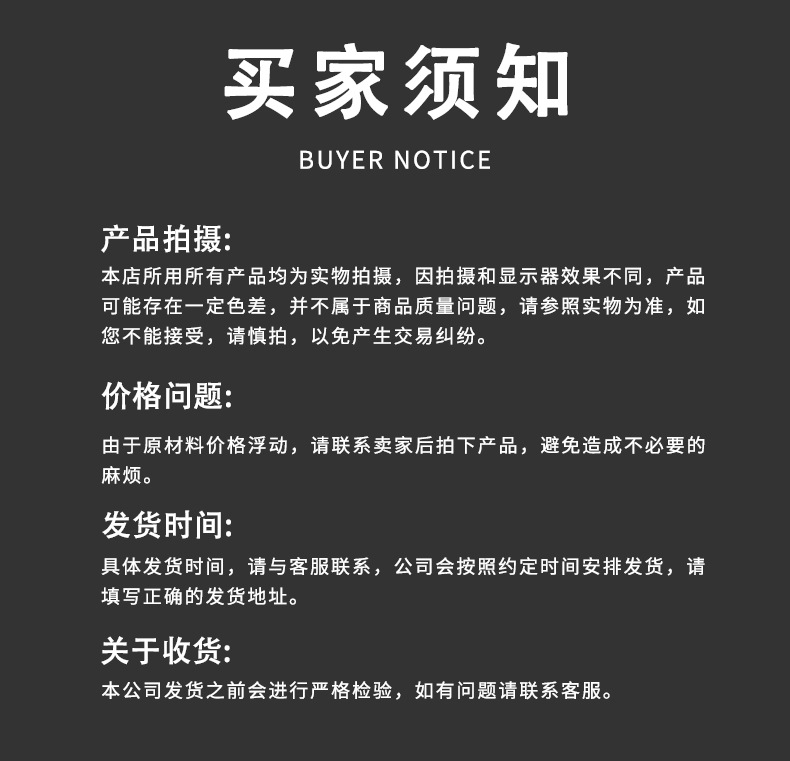 买家须知

BUYER NOTICE

产品拍摄:

本店所用所有产品均为实物拍摄，因拍摄和显示器效果不同，产品可能存在一定色差，并不属于商品质量问题，请参照实物为准，如您不能接受，请慎拍，以免产生交易纠纷。

价格问题:

由于原材料价格浮动，请联系卖家后拍下产品，避免造成不必要的麻烦。

发货时间:

具体发货时间，请与客服联系，公司会按照约定时间安排发货，请填写正确的发货地址。

关于收货:

本公司发货之前会进行严格检验，如有问题请联系客服。